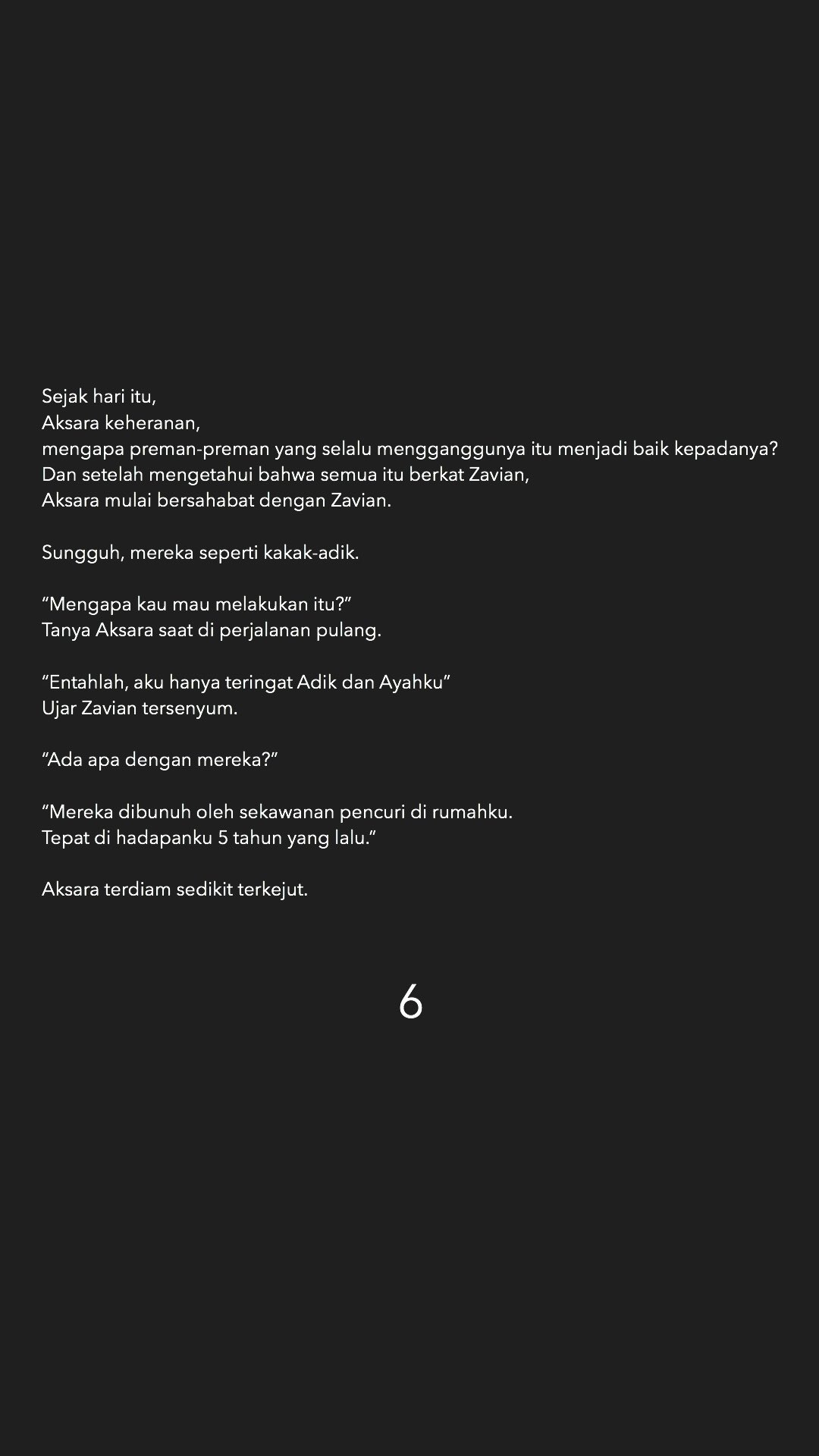 Sejak hari itu,
Aksara keheranan,
mengapa preman-preman yang selalu mengganggunya itu menjadi baik kepadanya?
Dan setelah mengetahui bahwa semua itu berkat Zavian,
Aksara mulai bersahabat dengan Zavian.

Sungguh, mereka seperti kakak-adik.

“Mengapa kau mau melakukan itu?”
Tanya Aksara saat di perjalanan pulang.

“Entahlah, aku hanya teringat Adik dan Ayahku”
Ujar Zavian tersenyum.

“Ada apa dengan mereka?”

“Mereka dibunuh oleh sekawanan pencuri di rumahku.
Tepat di hadapanku 5 tahun yang lalu.”

Aksara terdiam sedikit terkejut.

6